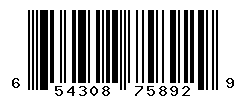 6 54308 75892 9